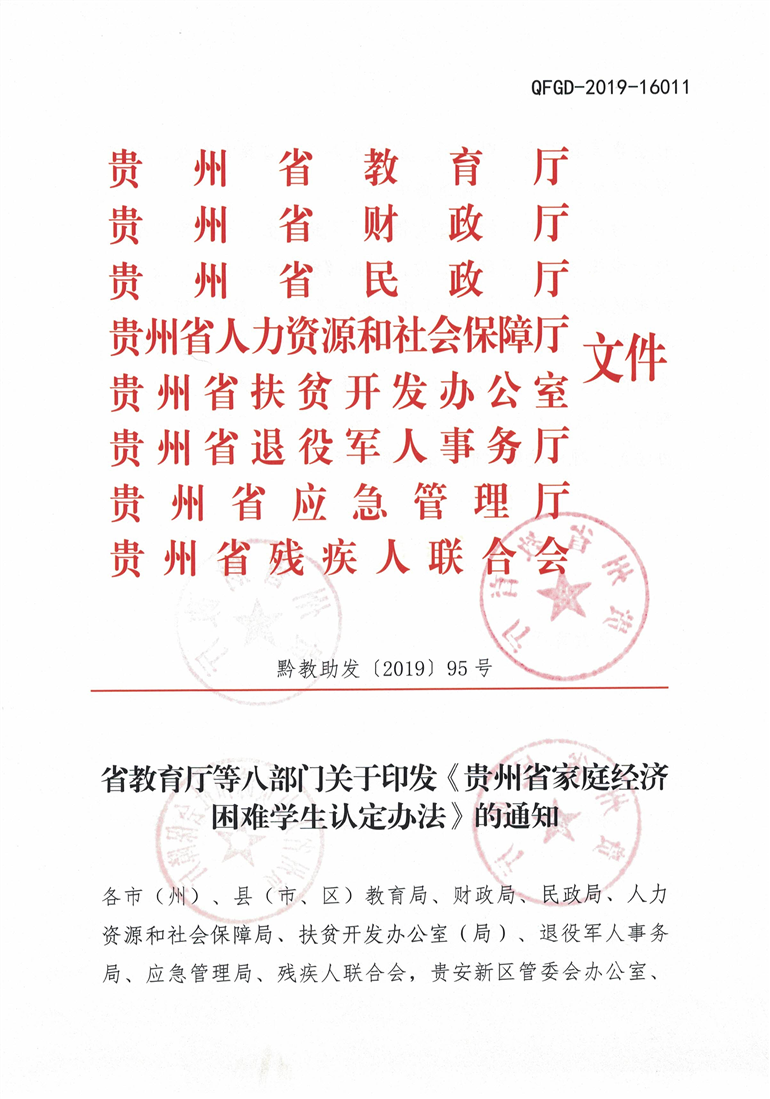 QFGD-2019-16011

贵州省教育厅
贵州省财政厅
贵州省民政厅
贵州省人力资源和社会保障厅
贵州省扶贫开发办公室
贵州省退役军人事务厅
贵州省应急管理厅
贵州省残疾人联合会
文件

黔教助发〔2019〕95号

省教育厅等八部门关于印发《贵州省家庭经济困难学生认定办法》的通知

各市（州）、县（市、区）教育局、财政局、民政局、人力资源和社会保障局、扶贫开发办公室（局）、退役军人事务局、应急管理局、残疾人联合会，贵安新区管委会办公室、